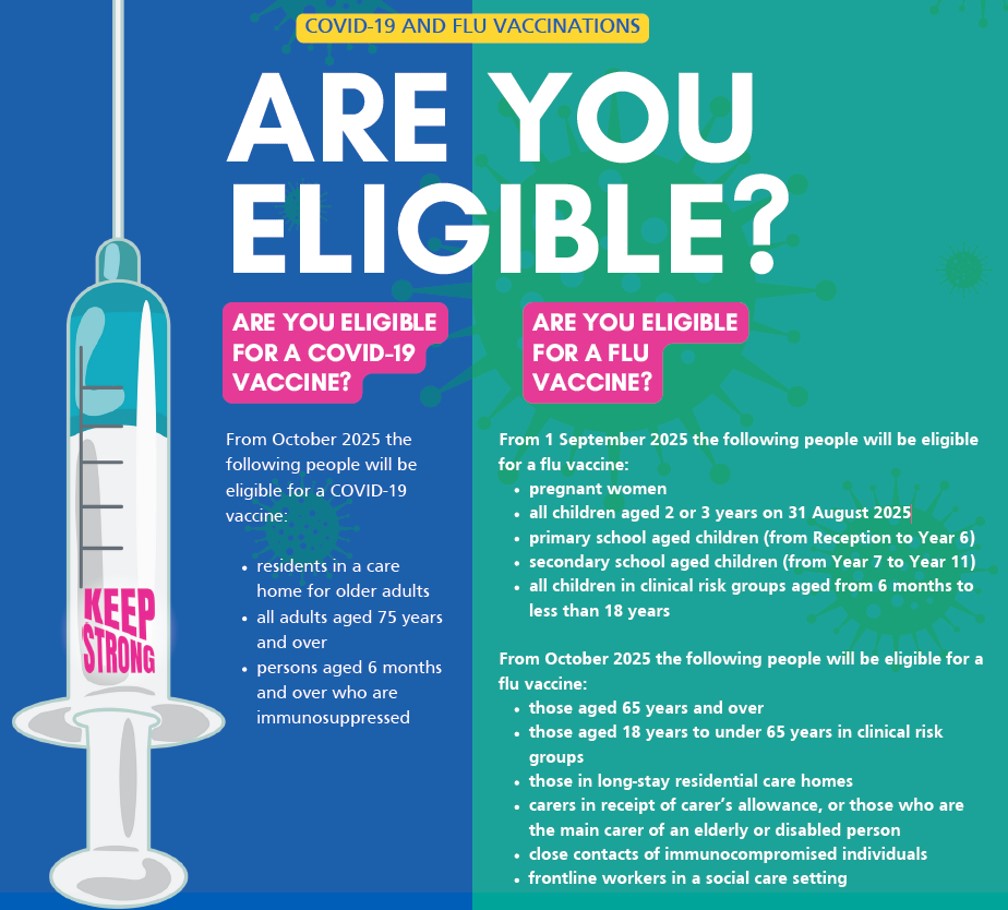 COVID-19 AND FLU VACCINATIONS

ARE YOU ELIGIBLE?

KEEP STRONG

ARE YOU ELIGIBLE FOR A COVID-19 VACCINE?

From October 2025 the following people will be eligible for a COVID-19 vaccine:

• residents in a care home for older adults
• all adults aged 75 years and over
• persons aged 6 months and over who are immunosuppressed

ARE YOU ELIGIBLE FOR A FLU VACCINE?

From 1 September 2025 the following people will be eligible for a flu vaccine:
• pregnant women
• all children aged 2 or 3 years on 31 August 2025
• primary school aged children (from Reception to Year 6)
• secondary school aged children (from Year 7 to Year 11)
• all children in clinical risk groups aged from 6 months to less than 18 years

From October 2025 the following people will be eligible for a flu vaccine:
• those aged 65 years and over
• those aged 18 years to under 65 years in clinical risk groups
• those in long-stay residential care homes
• carers in receipt of carer's allowance, or those who are the main carer of an elderly or disabled person
• close contacts of immunocompromised individuals
• frontline workers in a social care setting